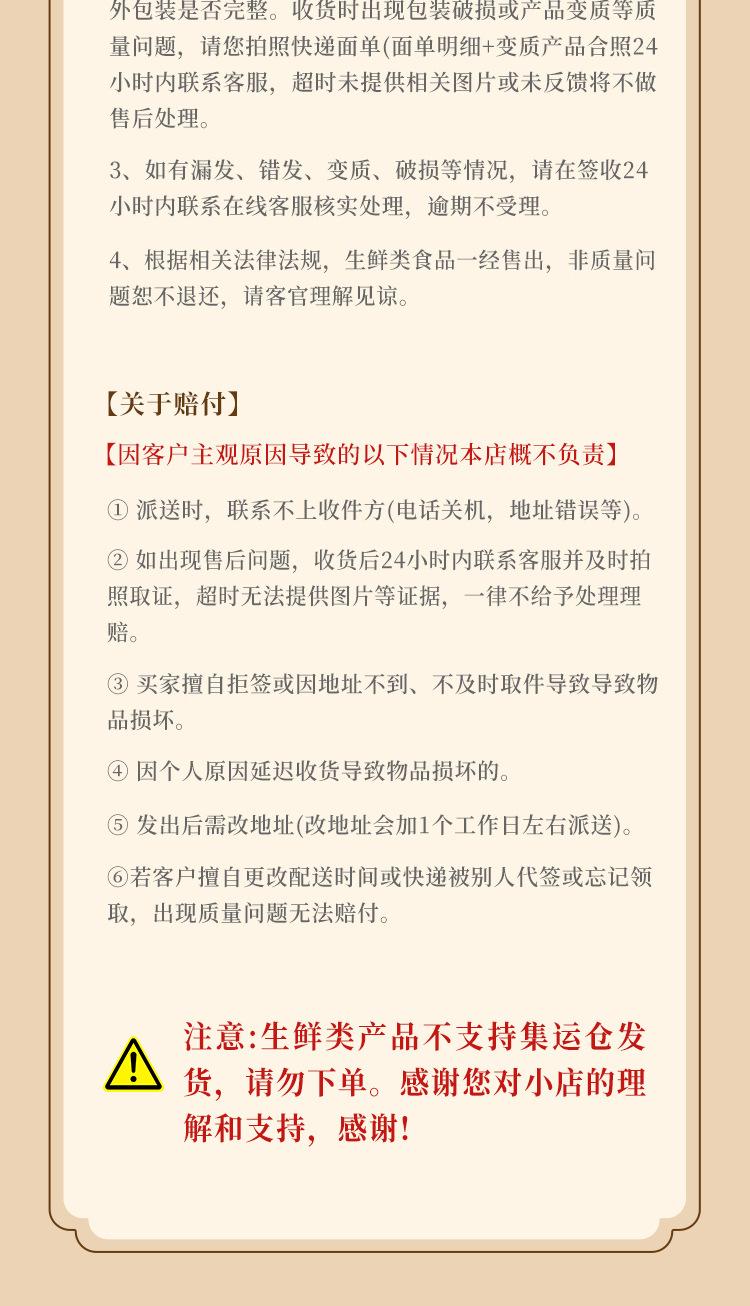 外包装是否完整。收货时出现包装破损或产品变质等质量问题，请您拍照快递面单(面单明细+变质产品合照24小时内联系客服，超时未提供相关图片或未反馈将不做售后处理。

3、如有漏发、错发、变质、破损等情况，请在签收24小时内联系在线客服核实处理，逾期不受理。

4、根据相关法律法规，生鲜类食品一经售出，非质量问题恕不退还，请客官理解见谅。

【关于赔付】

【因客户主观原因导致的以下情况本店概不负责】

① 派送时，联系不上收件方(电话关机，地址错误等)。

② 如出现售后问题，收货后24小时内联系客服并及时拍照取证，超时无法提供图片等证据，一律不给予处理理赔。

③ 买家擅自拒签或因地址不到、不及时取件导致导致物品损坏。

④ 因个人原因延迟收货导致物品损坏的。

⑤ 发出后需改地址(改地址会加1个工作日左右派送)。

⑥若客户擅自更改配送时间或快递被别人代签或忘记领取，出现质量问题无法赔付。

注意:生鲜类产品不支持集运仓发货，请勿下单。感谢您对小店的理解和支持，感谢!